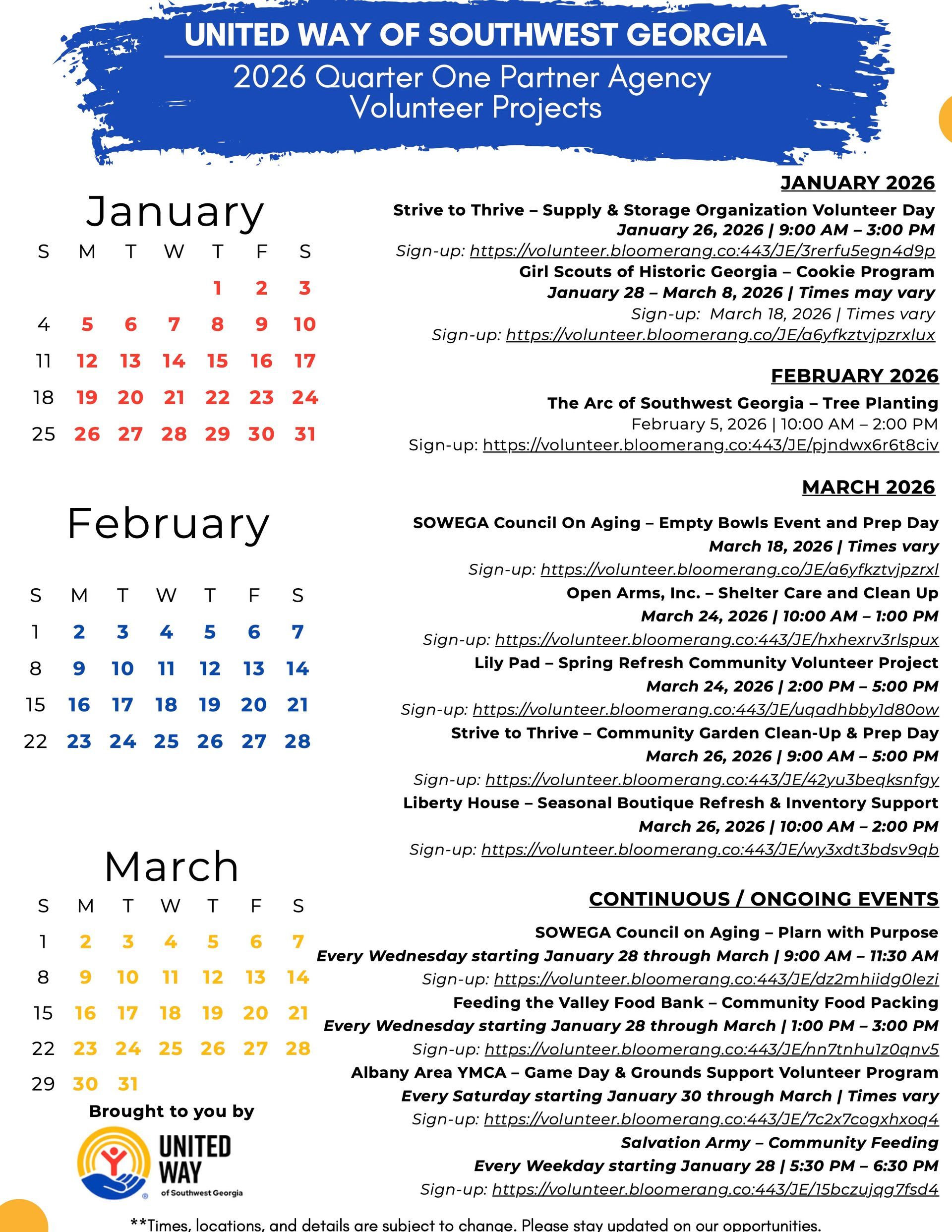 UNITED WAY OF SOUTHWEST GEORGIA
2026 Quarter One Partner Agency Volunteer Projects

January

| S | M | T | W | T | F | S |
|---|---|---|---|---|---|---|
| | | | | 1 | 2 | 3 |
| 4 | 5 | 6 | 7 | 8 | 9 | 10 |
| 11 | 12 | 13 | 14 | 15 | 16 | 17 |
| 18 | 19 | 20 | 21 | 22 | 23 | 24 |
| 25 | 26 | 27 | 28 | 29 | 30 | 31 |

February

| S | M | T | W | T | F | S |
|---|---|---|---|---|---|---|
| 1 | 2 | 3 | 4 | 5 | 6 | 7 |
| 8 | 9 | 10 | 11 | 12 | 13 | 14 |
| 15 | 16 | 17 | 18 | 19 | 20 | 21 |
| 22 | 23 | 24 | 25 | 26 | 27 | 28 |

March

| S | M | T | W | T | F | S |
|---|---|---|---|---|---|---|
| 1 | 2 | 3 | 4 | 5 | 6 | 7 |
| 8 | 9 | 10 | 11 | 12 | 13 | 14 |
| 15 | 16 | 17 | 18 | 19 | 20 | 21 |
| 22 | 23 | 24 | 25 | 26 | 27 | 28 |
| 29 | 30 | 31 | | | | |

Brought to you by

UNITED WAY of Southwest Georgia

JANUARY 2026
Strive to Thrive – Supply & Storage Organization Volunteer Day
January 26, 2026 | 9:00 AM – 3:00 PM
Sign-up: https://volunteer.bloomerang.co:443/JE/3rerfu5egn4d9p
Girl Scouts of Historic Georgia – Cookie Program
January 28 – March 8, 2026 | Times may vary
Sign-up: March 18, 2026 | Times vary
Sign-up: https://volunteer.bloomerang.co/JE/a6yfkztvjpzrxlux

FEBRUARY 2026
The Arc of Southwest Georgia – Tree Planting
February 5, 2026 | 10:00 AM – 2:00 PM
Sign-up: https://volunteer.bloomerang.co:443/JE/pjndwx6r6t8civ

MARCH 2026
SOWEGA Council On Aging – Empty Bowls Event and Prep Day
March 18, 2026 | Times vary
Sign-up: https://volunteer.bloomerang.co/JE/a6yfkztvjpzrxl
Open Arms, Inc. – Shelter Care and Clean Up
March 24, 2026 | 10:00 AM – 1:00 PM
Sign-up: https://volunteer.bloomerang.co:443/JE/hxhexrv3rlspux
Lily Pad – Spring Refresh Community Volunteer Project
March 24, 2026 | 2:00 PM – 5:00 PM
Sign-up: https://volunteer.bloomerang.co:443/JE/uqadhbby1d80ow
Strive to Thrive – Community Garden Clean-Up & Prep Day
March 26, 2026 | 9:00 AM – 5:00 PM
Sign-up: https://volunteer.bloomerang.co:443/JE/42yu3beqksnfgy
Liberty House – Seasonal Boutique Refresh & Inventory Support
March 26, 2026 | 10:00 AM – 2:00 PM
Sign-up: https://volunteer.bloomerang.co:443/JE/wy3xdt3bdsv9qb

CONTINUOUS / ONGOING EVENTS
SOWEGA Council on Aging – Plarn with Purpose
Every Wednesday starting January 28 through March | 9:00 AM – 11:30 AM
Sign-up: https://volunteer.bloomerang.co:443/JE/dz2mhiidg0lezi
Feeding the Valley Food Bank – Community Food Packing
Every Wednesday starting January 28 through March | 1:00 PM – 3:00 PM
Sign-up: https://volunteer.bloomerang.co:443/JE/nn7tnhu1z0qnv5
Albany Area YMCA – Game Day & Grounds Support Volunteer Program
Every Saturday starting January 30 through March | Times vary
Sign-up: https://volunteer.bloomerang.co:443/JE/7c2x7cogxhxoq4
Salvation Army – Community Feeding
Every Weekday starting January 28 | 5:30 PM – 6:30 PM
Sign-up: https://volunteer.bloomerang.co:443/JE/15bczujqg7fsd4

**Times, locations, and details are subject to change. Please stay updated on our opportunities.